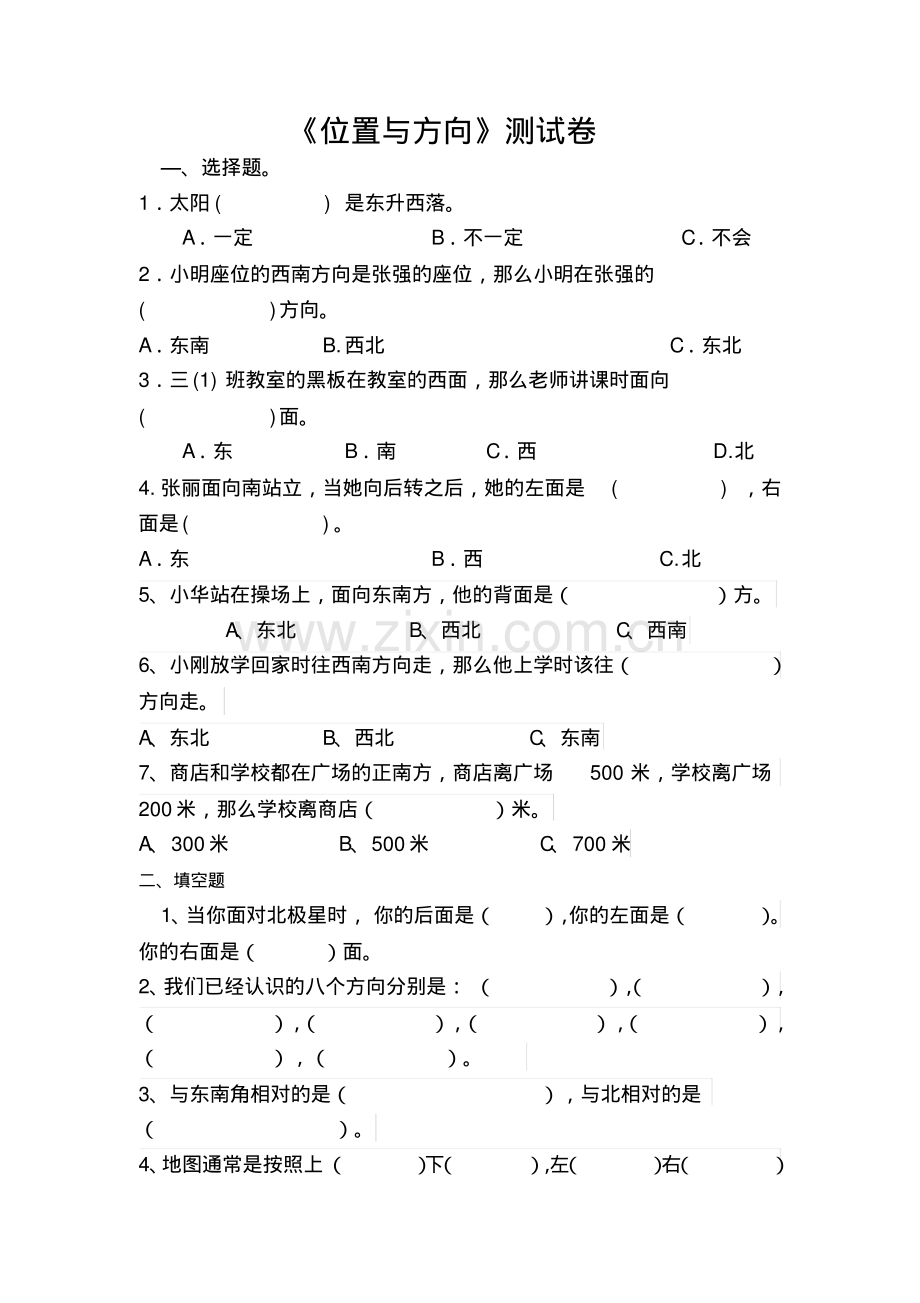 《位置与方向》测试卷

一、选择题。

1．太阳(　　)是东升西落。

A．一定　B．不一定　C．不会

2．小明座位的西南方向是张强的座位，那么小明在张强的(　　)方向。

A．东南　B.西北　C．东北

3．三(1)班教室的黑板在教室的西面，那么老师讲课时面向(　　)面。

A．东　B．南　C．西　D.北

4.张丽面向南站立，当她向后转之后，她的左面是(　　)，右面是(　　)。

A．东　B．西　C.北

5、小华站在操场上，面向东南方，他的背面是(　　)方。

A、东北　B、西北　C、西南

6、小刚放学回家时往西南方向走，那么他上学时该往(　　)方向走。

A、东北　B、西北　C、东南

7、商店和学校都在广场的正南方，商店离广场500米，学校离广场200米，那么学校离商店(　　)米。

A、300米　B、500米　C、700米

二、填空题

1、当你面对北极星时，你的后面是(　　),你的左面是(　　)。你的右面是(　　)面。

2、我们已经认识的八个方向分别是：(　　),(　　),(　　),(　　),(　　),(　　),(　　),(　　)。

3、与东南角相对的是(　　)，与北相对的是(　　)。

4、地图通常是按照上(　　)下(　　),左(　　)右(　　)

www.zixin.com.cn